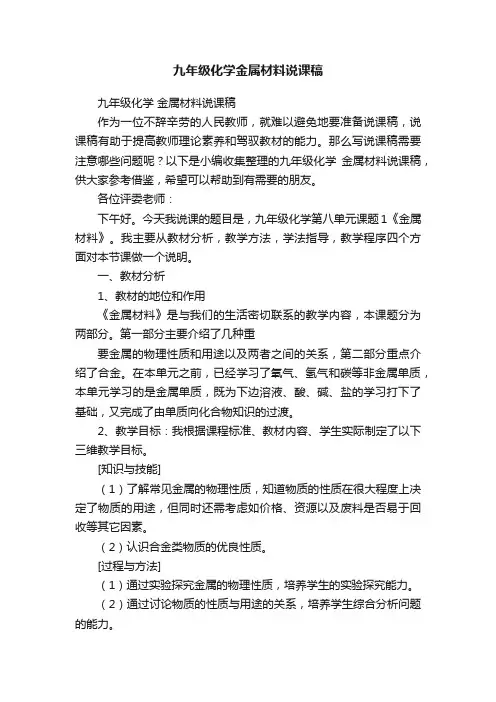 九年级化学金属材料说课稿

九年级化学 金属材料说课稿

作为一位不辞辛劳的人民教师，就难以避免地要准备说课稿，说课稿有助于提高教师理论素养和驾驭教材的能力。那么写说课稿需要注意哪些问题呢？以下是小编收集整理的九年级化学 金属材料说课稿，供大家参考借鉴，希望可以帮助到有需要的朋友。

各位评委老师：

下午好。今天我说课的题目是，九年级化学第八单元课题1《金属材料》。我主要从教材分析，教学方法，学法指导，教学程序四个方面对本节课做一个说明。

一、教材分析

1、教材的地位和作用

《金属材料》是与我们的生活密切联系的教学内容，本课题分为两部分。第一部分主要介绍了几种重

要金属的物理性质和用途以及两者之间的关系，第二部分重点介绍了合金。在本单元之前，已经学习了氧气、氢气和碳等非金属单质，本单元学习的是金属单质，既为下边溶液、酸、碱、盐的学习打下了基础，又完成了由单质向化合物知识的过渡。

2、教学目标：我根据课程标准、教材内容、学生实际制定了以下三维教学目标。

[知识与技能]

（1）了解常见金属的物理性质，知道物质的性质在很大程度上决定了物质的用途，但同时还需考虑如价格、资源以及废料是否易于回收等其它因素。

（2）认识合金类物质的优良性质。

[过程与方法]

（1）通过实验探究金属的物理性质，培养学生的实验探究能力。

（2）通过讨论物质的性质与用途的关系，培养学生综合分析问题的能力。